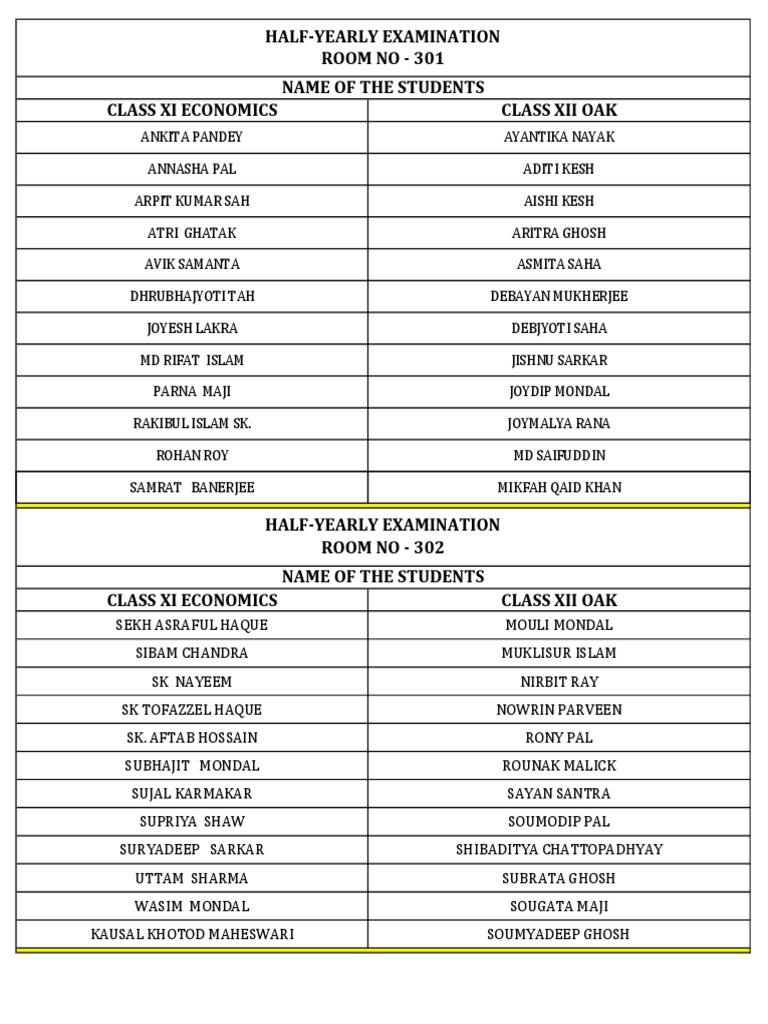 HALF-YEARLY EXAMINATION
ROOM NO - 301

NAME OF THE STUDENTS

| CLASS XI ECONOMICS | CLASS XII OAK |
|---|---|
| ANKITA PANDEY | AYANTIKA NAYAK |
| ANNASHA PAL | ADITI KESH |
| ARPIT KUMAR SAH | AISHI KESH |
| ATRI GHATAK | ARITRA GHOSH |
| AVIK SAMANTA | ASMITA SAHA |
| DHRUBHAJYOTI TAH | DEBAYAN MUKHERJEE |
| JOYESH LAKRA | DEBJYOTI SAHA |
| MD RIFAT ISLAM | JISHNU SARKAR |
| PARNA MAJI | JOYDIP MONDAL |
| RAKIBUL ISLAM SK. | JOYMALYA RANA |
| ROHAN ROY | MD SAIFUDDIN |
| SAMRAT BANERJEE | MIKFAH QAID KHAN |

HALF-YEARLY EXAMINATION
ROOM NO - 302

NAME OF THE STUDENTS

| CLASS XI ECONOMICS | CLASS XII OAK |
|---|---|
| SEKH ASRAFUL HAQUE | MOULI MONDAL |
| SIBAM CHANDRA | MUKLISUR ISLAM |
| SK NAYEEM | NIRBIT RAY |
| SK TOFAZZEL HAQUE | NOWRIN PARVEEN |
| SK. AFTAB HOSSAIN | RONY PAL |
| SUBHAJIT MONDAL | ROUNAK MALICK |
| SUJAL KARMAKAR | SAYAN SANTRA |
| SUPRIYA SHAW | SOUMODIP PAL |
| SURYADEEP SARKAR | SHIBADITYA CHATTOPADHYAY |
| UTTAM SHARMA | SUBRATA GHOSH |
| WASIM MONDAL | SOUGATA MAJI |
| KAUSAL KHOTOD MAHESWARI | SOUMYADEEP GHOSH |